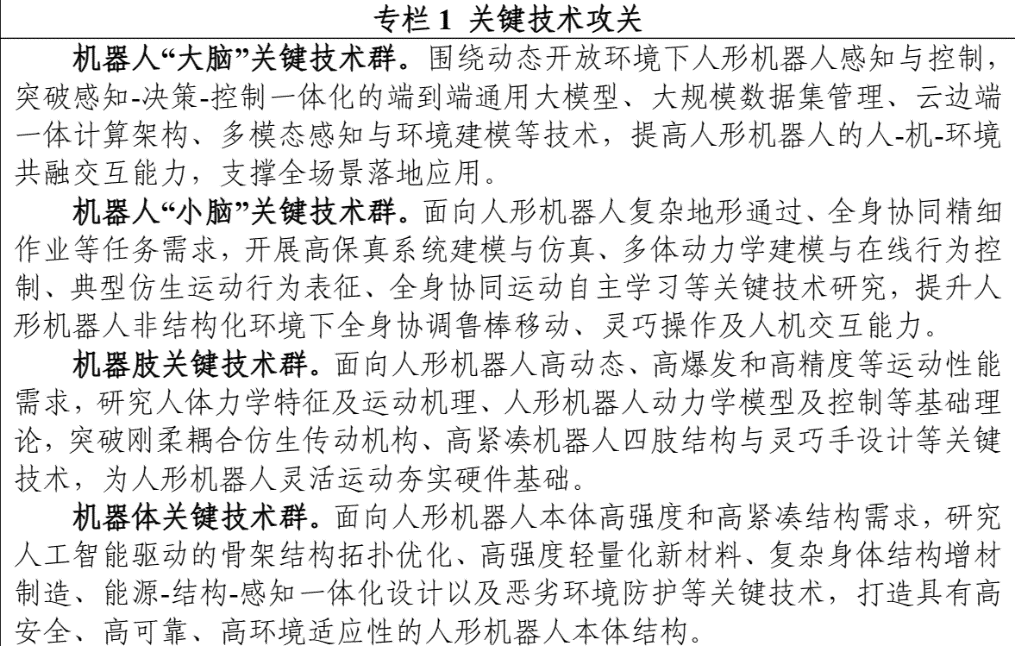 专栏 1 关键技术攻关

机器人“大脑”关键技术群。围绕动态开放环境下人形机器人感知与控制，突破感知-决策-控制一体化的端到端通用大模型、大规模数据集管理、云边端一体计算架构、多模态感知与环境建模等技术，提高人形机器人的人-机-环境共融交互能力，支撑全场景落地应用。

机器人“小脑”关键技术群。面向人形机器人复杂地形通过、全身协同精细作业等任务需求，开展高保真系统建模与仿真、多体动力学建模与在线行为控制、典型仿生运动行为表征、全身协同运动自主学习等关键技术研究，提升人形机器人非结构化环境下全身协调鲁棒移动、灵巧操作及人机交互能力。

机器肢关键技术群。面向人形机器人高动态、高爆发和高精度等运动性能需求，研究人体力学特征及运动机理、人形机器人动力学模型及控制等基础理论，突破刚柔耦合仿生传动机构、高紧凑机器人四肢结构与灵巧手设计等关键技术，为人形机器人灵活运动夯实硬件基础。

机器体关键技术群。面向人形机器人本体高强度和高紧凑结构需求，研究人工智能驱动的骨架结构拓扑优化、高强度轻量化新材料、复杂身体结构增材制造、能源-结构-感知一体化设计以及恶劣环境防护等关键技术，打造具有高安全、高可靠、高环境适应性的人形机器人本体结构。